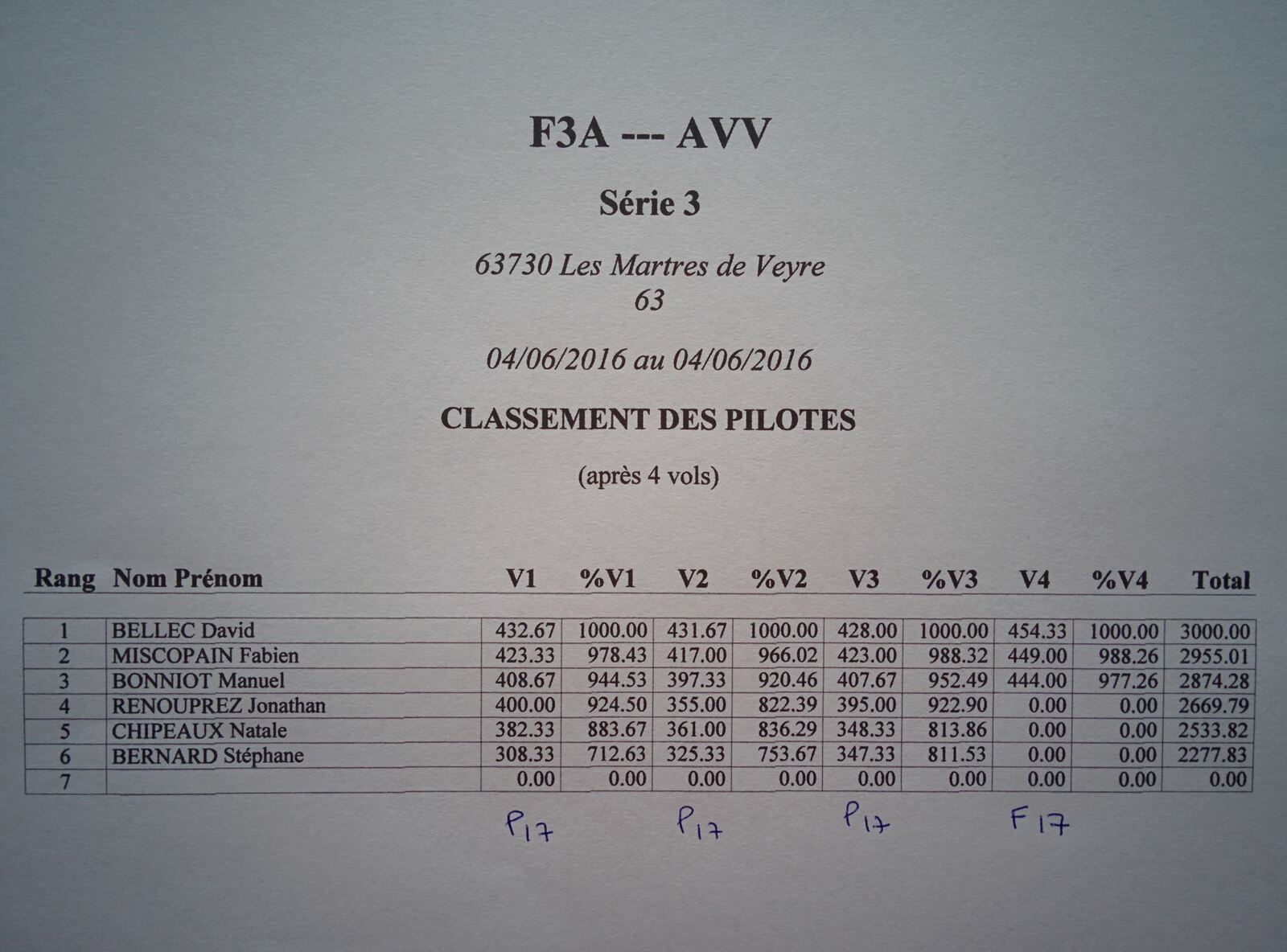 F3A --- AVV

Série 3

63730 Les Martres de Veyre
63

04/06/2016 au 04/06/2016

CLASSEMENT DES PILOTES

(après 4 vols)

| Rang | Nom Prénom | V1 | %V1 | V2 | %V2 | V3 | %V3 | V4 | %V4 | Total |
|---|---|---|---|---|---|---|---|---|---|---|
| 1 | BELLEC David | 432.67 | 1000.00 | 431.67 | 1000.00 | 428.00 | 1000.00 | 454.33 | 1000.00 | 3000.00 |
| 2 | MISCOPAIN Fabien | 423.33 | 978.43 | 417.00 | 966.02 | 423.00 | 988.32 | 449.00 | 988.26 | 2955.01 |
| 3 | BONNIOT Manuel | 408.67 | 944.53 | 397.33 | 920.46 | 407.67 | 952.49 | 444.00 | 977.26 | 2874.28 |
| 4 | RENOUPREZ Jonathan | 400.00 | 924.50 | 355.00 | 822.39 | 395.00 | 922.90 | 0.00 | 0.00 | 2669.79 |
| 5 | CHIPEAUX Natale | 382.33 | 883.67 | 361.00 | 836.29 | 348.33 | 813.86 | 0.00 | 0.00 | 2533.82 |
| 6 | BERNARD Stéphane | 308.33 | 712.63 | 325.33 | 753.67 | 347.33 | 811.53 | 0.00 | 0.00 | 2277.83 |
| 7 |  | 0.00 | 0.00 | 0.00 | 0.00 | 0.00 | 0.00 | 0.00 | 0.00 | 0.00 |

P17 P17 P17 F17